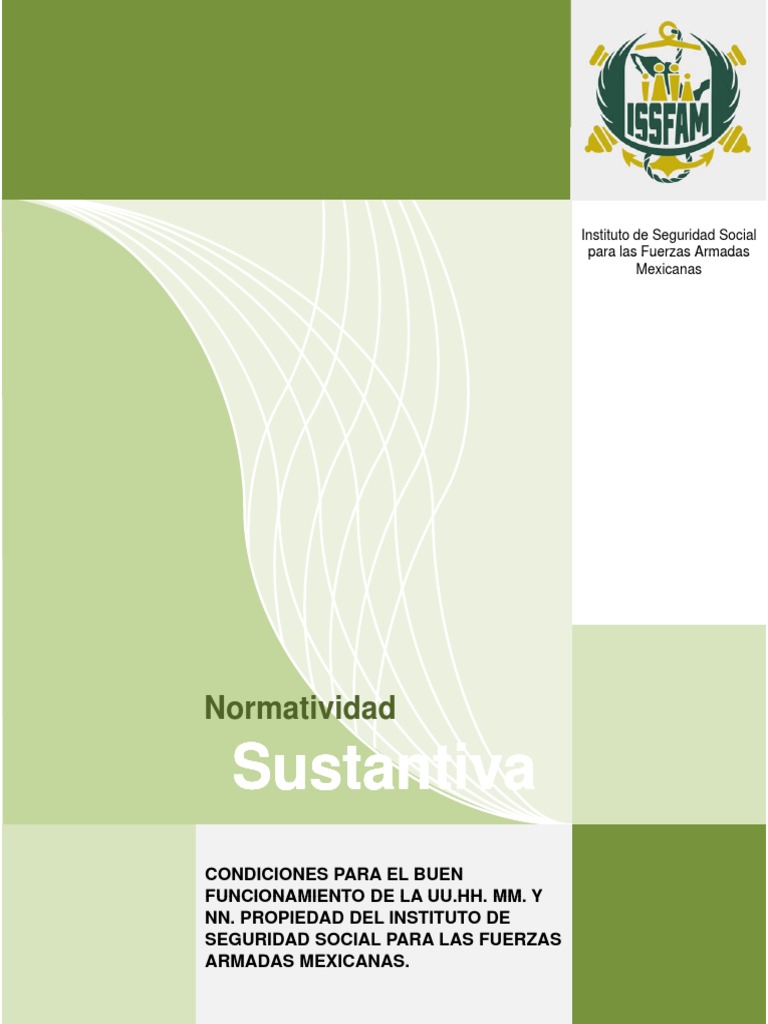 ISSFAM

Instituto de Seguridad Social para las Fuerzas Armadas Mexicanas

Normatividad
Sustantiva

CONDICIONES PARA EL BUEN FUNCIONAMIENTO DE LA UU.HH. MM. Y NN. PROPIEDAD DEL INSTITUTO DE SEGURIDAD SOCIAL PARA LAS FUERZAS ARMADAS MEXICANAS.